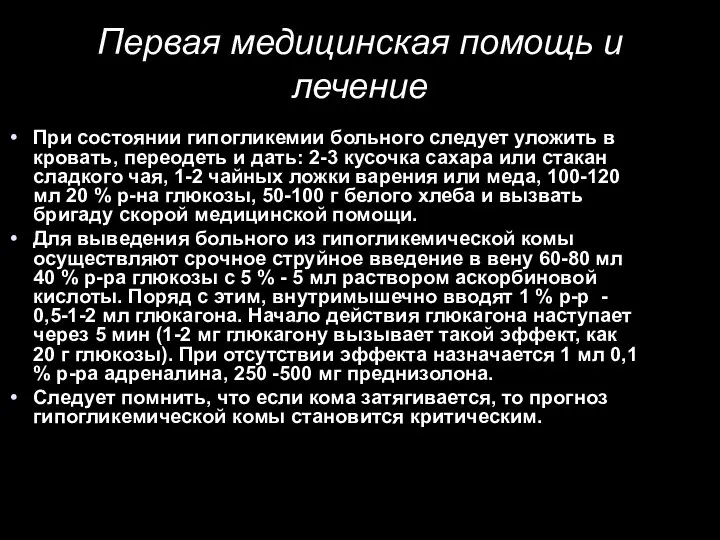 Первая медицинская помощь и лечение

• При состоянии гипогликемии больного следует уложить в кровать, переодеть и дать: 2-3 кусочка сахара или стакан сладкого чая, 1-2 чайных ложки варения или меда, 100-120 мл 20 % р-на глюкозы, 50-100 г белого хлеба и вызвать бригаду скорой медицинской помощи.
• Для выведения больного из гипогликемической комы осуществляют срочное струйное введение в вену 60-80 мл 40 % р-ра глюкозы с 5 % - 5 мл раствором аскорбиновой кислоты. Поряд с этим, внутримышечно вводят 1 % р-р - 0,5-1-2 мл глюкагона. Начало действия глюкагона наступает через 5 мин (1-2 мг глюкагону вызывает такой эффект, как 20 г глюкозы). При отсутствии эффекта назначается 1 мл 0,1 % р-ра адреналина, 250 -500 мг преднизолона.
• Следует помнить, что если кома затягивается, то прогноз гипогликемической комы становится критическим.